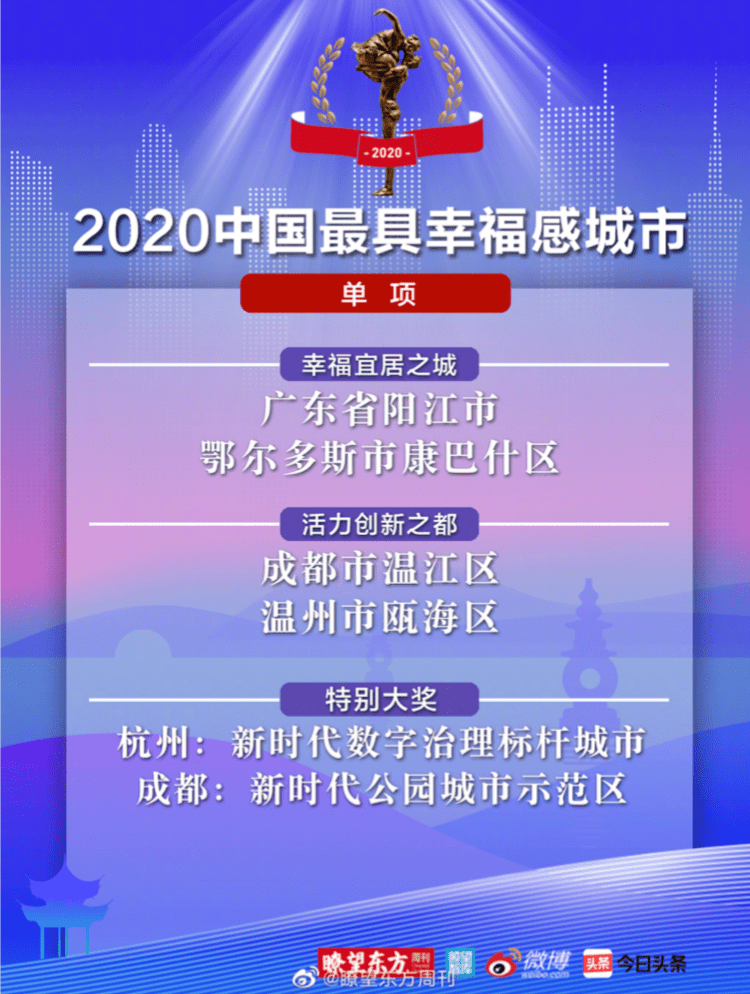 - 2020 -

2020中国最具幸福感城市

单 项

幸福宜居之城

广东省阳江市
鄂尔多斯市康巴什区

活力创新之都

成都市温江区
温州市瓯海区

特别大奖

杭州：新时代数字治理标杆城市
成都：新时代公园城市示范区

瞭望东方周刊 微博 weibo.com 头条 今日头条

@瞭望东方周刊